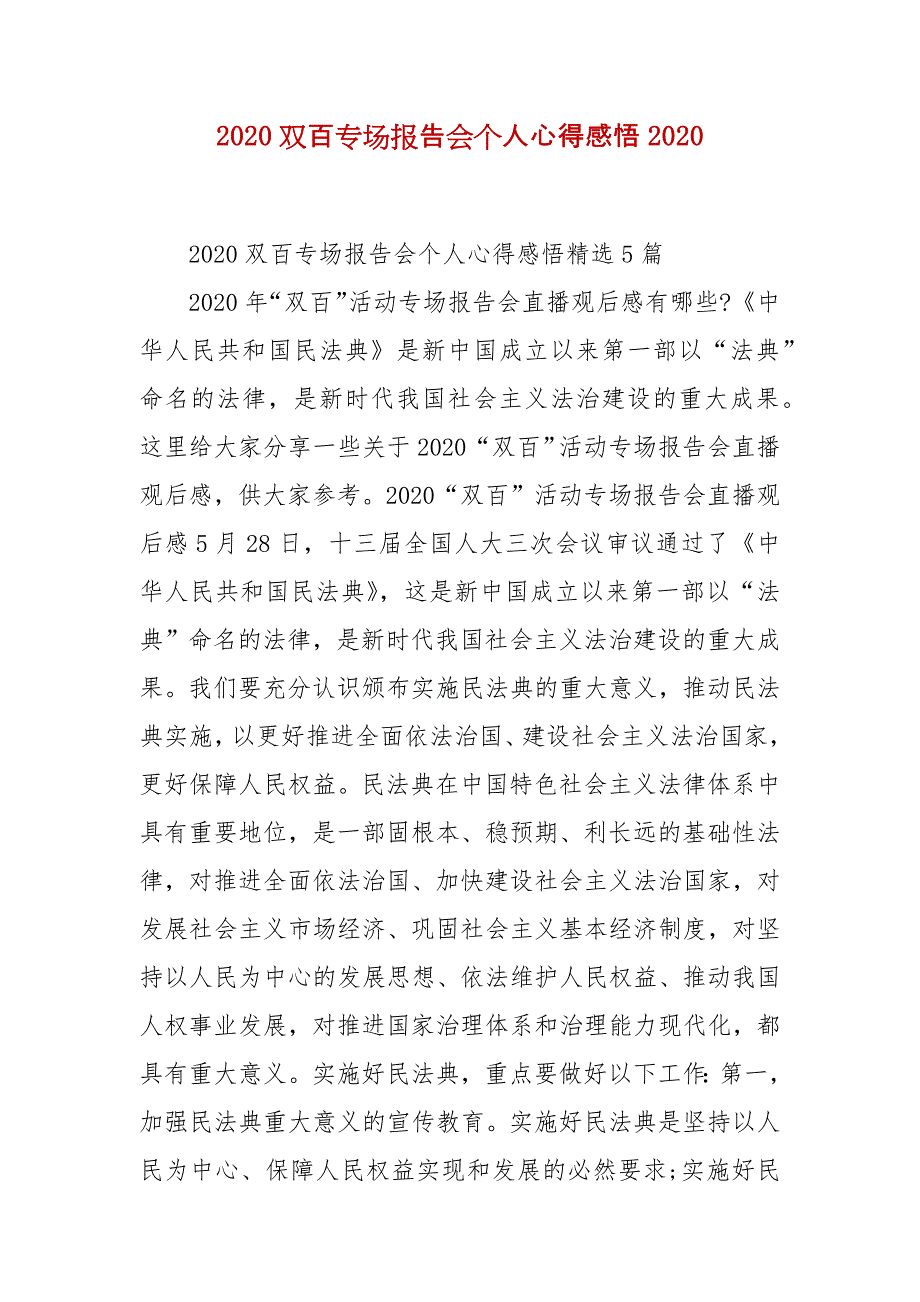 2020双百专场报告会个人心得感悟2020

2020双百专场报告会个人心得感悟精选5篇

2020年“双百”活动专场报告会直播观后感有哪些?《中华人民共和国民法典》是新中国成立以来第一部以“法典”命名的法律，是新时代我国社会主义法治建设的重大成果。这里给大家分享一些关于2020“双百”活动专场报告会直播观后感，供大家参考。2020“双百”活动专场报告会直播观后感5月28日，十三届全国人大三次会议审议通过了《中华人民共和国民法典》，这是新中国成立以来第一部以“法典”命名的法律，是新时代我国社会主义法治建设的重大成果。我们要充分认识颁布实施民法典的重大意义，推动民法典实施，以更好推进全面依法治国、建设社会主义法治国家，更好保障人民权益。民法典在中国特色社会主义法律体系中具有重要地位，是一部固根本、稳预期、利长远的基础性法律，对推进全面依法治国、加快建设社会主义法治国家，对发展社会主义市场经济、巩固社会主义基本经济制度，对坚持以人民为中心的发展思想、依法维护人民权益、推动我国人权事业发展，对推进国家治理体系和治理能力现代化，都具有重大意义。实施好民法典，重点要做好以下工作:第一，加强民法典重大意义的宣传教育。实施好民法典是坚持以人民为中心、保障人民权益实现和发展的必然要求;实施好民